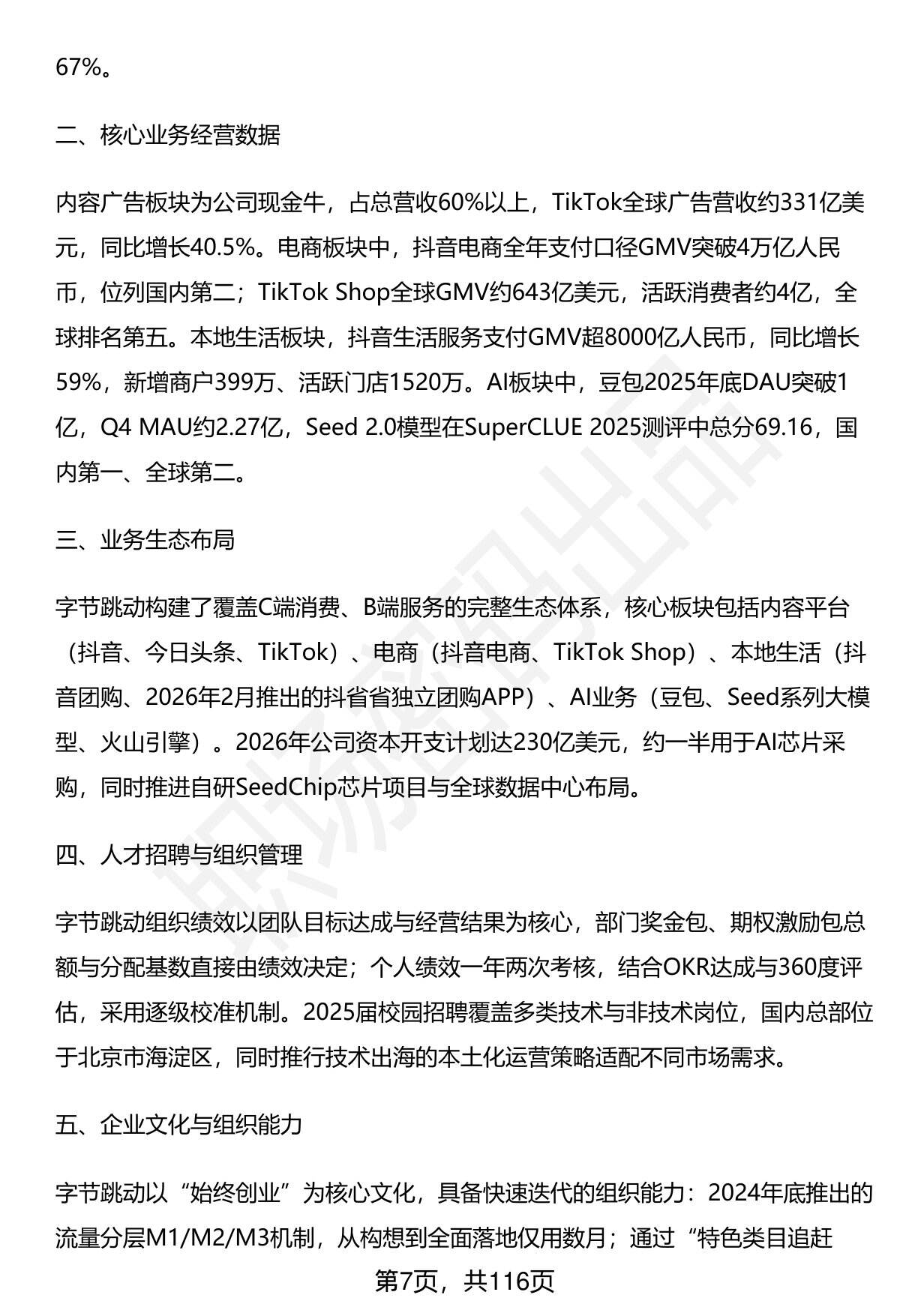 67%。

二、核心业务经营数据

内容广告板块为公司现金牛，占总营收60%以上，TikTok全球广告营收约331亿美元，同比增长40.5%。电商板块中，抖音电商全年支付口径GMV突破4万亿人民币，位列国内第二；TikTok Shop全球GMV约643亿美元，活跃消费者约4亿，全球排名第五。本地生活板块，抖音生活服务支付GMV超8000亿人民币，同比增长59%，新增商户399万、活跃门店1520万。AI板块中，豆包2025年底DAU突破1亿，Q4 MAU约2.27亿，Seed 2.0模型在SuperCLUE 2025测评中总分69.16，国内第一、全球第二。

三、业务生态布局

字节跳动构建了覆盖C端消费、B端服务的完整生态体系，核心板块包括内容平台（抖音、今日头条、TikTok）、电商（抖音电商、TikTok Shop）、本地生活（抖音团购、2026年2月推出的抖省省独立团购APP）、AI业务（豆包、Seed系列大模型、火山引擎）。2026年公司资本开支计划达230亿美元，约一半用于AI芯片采购，同时推进自研SeedChip芯片项目与全球数据中心布局。

四、人才招聘与组织管理

字节跳动组织绩效以团队目标达成与经营结果为核心，部门奖金包、期权激励包总额与分配基数直接由绩效决定；个人绩效一年两次考核，结合OKR达成与360度评估，采用逐级校准机制。2025届校园招聘覆盖多类技术与非技术岗位，国内总部位于北京市海淀区，同时推行技术出海的本土化运营策略适配不同市场需求。

五、企业文化与组织能力

字节跳动以“始终创业”为核心文化，具备快速迭代的组织能力：2024年底推出的流量分层M1/M2/M3机制，从构想到全面落地仅用数月；通过“特色类目追赶

第7页，共116页